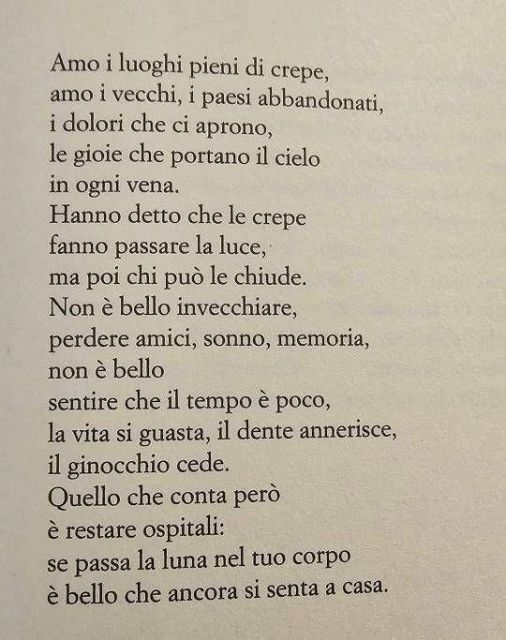 Amo i luoghi pieni di crepe,
amo i vecchi, i paesi abbandonati,
i dolori che ci aprono,
le gioie che portano il cielo
in ogni vena.
Hanno detto che le crepe
fanno passare la luce,
ma poi chi può le chiude.
Non è bello invecchiare,
perdere amici, sonno, memoria,
non è bello
sentire che il tempo è poco,
la vita si guasta, il dente annerisce,
il ginocchio cede.
Quello che conta però
è restare ospitali:
se passa la luna nel tuo corpo
è bello che ancora si senta a casa.